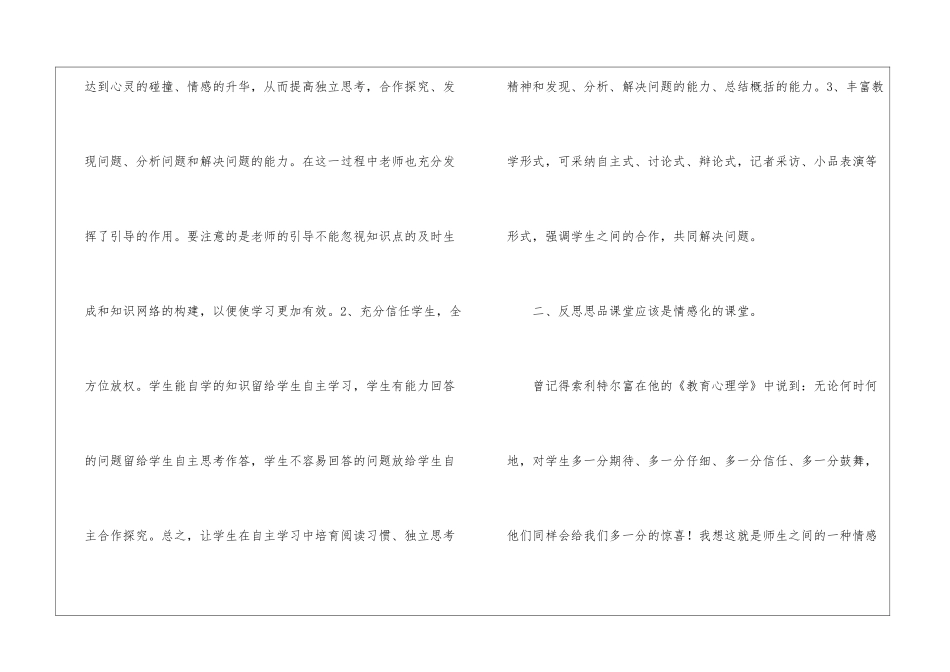 达到心灵的碰撞、情感的升华，从而提高独立思考，合作探究、发现问题、分析问题和解决问题的能力。在这一过程中老师也充分发挥了引导的作用。要注意的是老师的引导不能忽视知识点的及时生成和知识网络的构建，以便使学习更加有效。2、充分信任学生，全方位放权。学生能自学的知识留给学生自主学习，学生有能力回答的问题留给学生自主思考作答，学生不容易回答的问题放给学生自主合作探究。总之，让学生在自主学习中培育阅读习惯、独立思考精神和发现、分析、解决问题的能力、总结概括的能力。3、丰富教学形式，可采纳自主式、讨论式、辩论式，记者采访、小品表演等形式，强调学生之间的合作，共同解决问题。

二、反思思品课堂应该是情感化的课堂。

曾记得索利特尔富在他的《教育心理学》中说到：无论何时何地，对学生多一分期待、多一分仔细、多一分信任、多一分鼓舞，他们同样会给我们多一分的惊喜！我想这就是师生之间的一种情感